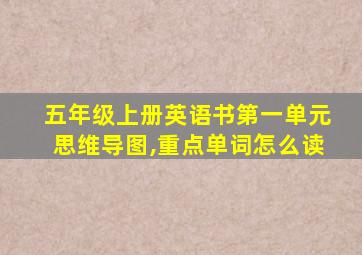 五年级上册英语书第一单元思维导图,重点单词怎么读